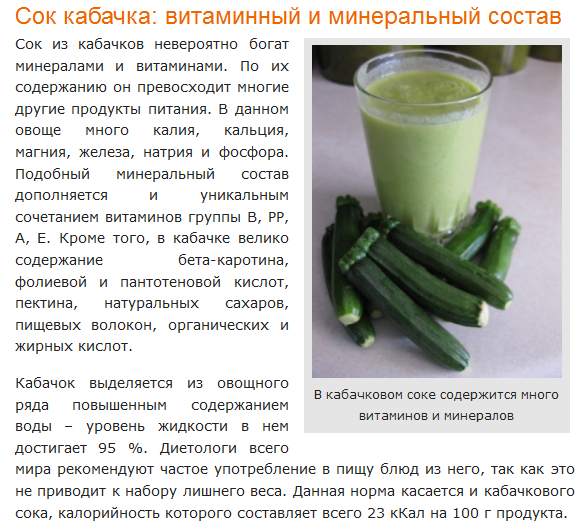 Сок кабачка: витаминный и минеральный состав

Сок из кабачков невероятно богат минералами и витаминами. По их содержанию он превосходит многие другие продукты питания. В данном овоще много калия, кальция, магния, железа, натрия и фосфора. Подобный минеральный состав дополняется и уникальным сочетанием витаминов группы В, РР, А, Е. Кроме того, в кабачке велико содержание бета-каротина, фолиевой и пантотеновой кислот, пектина, натуральных сахаров, пищевых волокон, органических и жирных кислот.

В кабачковом соке содержится много витаминов и минералов

Кабачок выделяется из овощного ряда повышенным содержанием воды – уровень жидкости в нем достигает 95 %. Диетологи всего мира рекомендуют частое употребление в пищу блюд из него, так как это не приводит к набору лишнего веса. Данная норма касается и кабачкового сока, калорийность которого составляет всего 23 кКал на 100 г продукта.